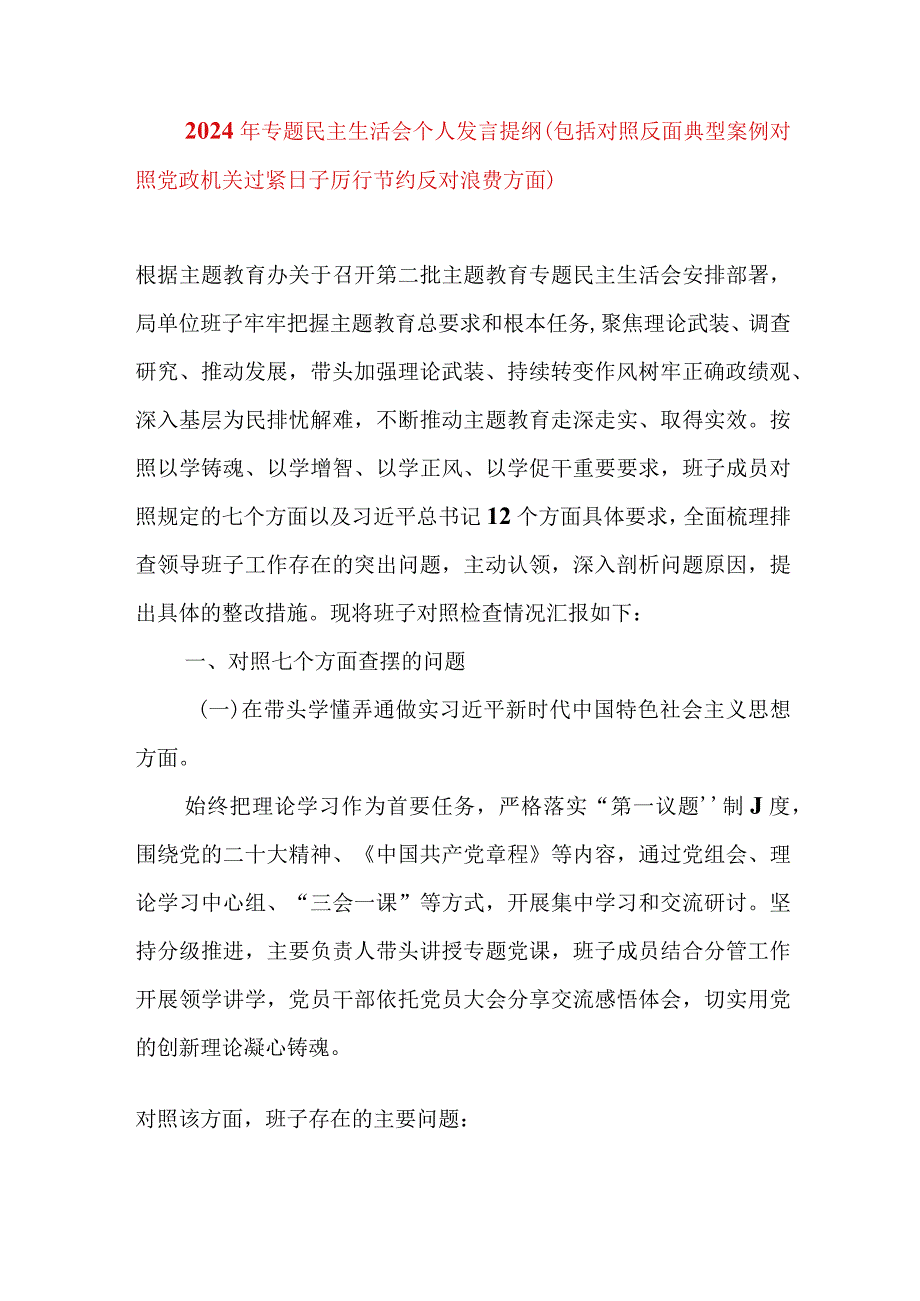 2024年专题民主生活会个人发言提纲(包括对照反面典型案例对照党政机关过紧日子厉行节约反对浪费方面)

根据主题教育办关于召开第二批主题教育专题民主生活会安排部署，局单位班子牢牢把握主题教育总要求和根本任务，聚焦理论武装、调查研究、推动发展，带头加强理论武装、持续转变作风树牢正确政绩观、深入基层为民排忧解难，不断推动主题教育走深走实、取得实效。按照以学铸魂、以学增智、以学正风、以学促干重要要求，班子成员对照规定的七个方面以及习近平总书记12个方面具体要求，全面梳理排查领导班子工作存在的突出问题，主动认领，深入剖析问题原因，提出具体的整改措施。现将班子对照检查情况汇报如下：

一、对照七个方面查摆的问题

(一)在带头学懂弄通做实习近平新时代中国特色社会主义思想方面。

始终把理论学习作为首要任务，严格落实“第一议题’’制J度，围绕党的二十大精神、《中国共产党章程》等内容，通过党组会、理论学习中心组、“三会一课”等方式，开展集中学习和交流研讨。坚持分级推进，主要负责人带头讲授专题党课，班子成员结合分管工作开展领学讲学，党员干部依托党员大会分享交流感悟体会，切实用党的创新理论凝心铸魂。

对照该方面，班子存在的主要问题：